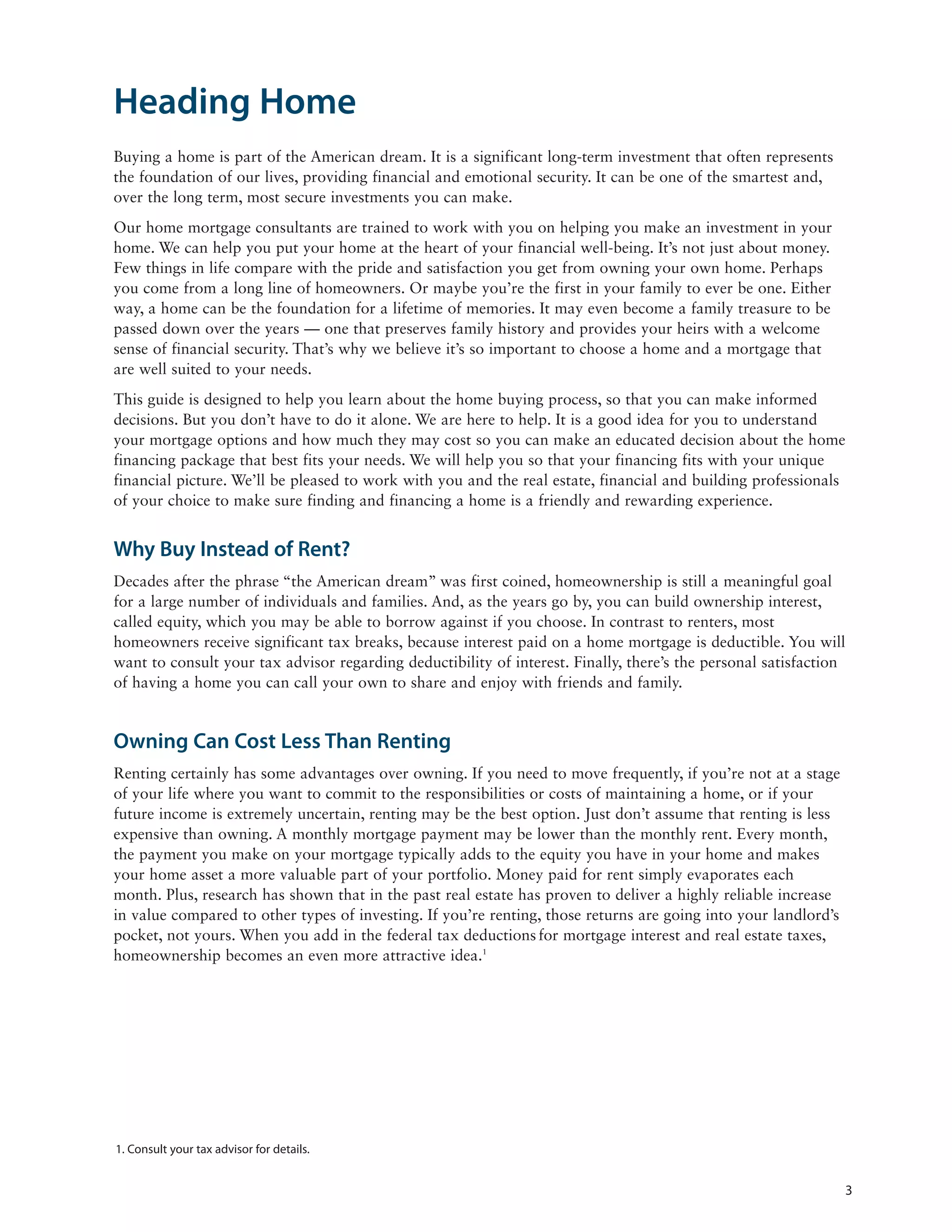 Heading Home

Buying a home is part of the American dream. It is a significant long-term investment that often represents the foundation of our lives, providing financial and emotional security. It can be one of the smartest and, over the long term, most secure investments you can make.

Our home mortgage consultants are trained to work with you on helping you make an investment in your home. We can help you put your home at the heart of your financial well-being. It's not just about money. Few things in life compare with the pride and satisfaction you get from owning your own home. Perhaps you come from a long line of homeowners. Or maybe you're the first in your family to ever be one. Either way, a home can be the foundation for a lifetime of memories. It may even become a family treasure to be passed down over the years — one that preserves family history and provides your heirs with a welcome sense of financial security. That's why we believe it's so important to choose a home and a mortgage that are well suited to your needs.

This guide is designed to help you learn about the home buying process, so that you can make informed decisions. But you don't have to do it alone. We are here to help. It is a good idea for you to understand your mortgage options and how much they may cost so you can make an educated decision about the home financing package that best fits your needs. We will help you so that your financing fits with your unique financial picture. We'll be pleased to work with you and the real estate, financial and building professionals of your choice to make sure finding and financing a home is a friendly and rewarding experience.

Why Buy Instead of Rent?

Decades after the phrase "the American dream" was first coined, homeownership is still a meaningful goal for a large number of individuals and families. And, as the years go by, you can build ownership interest, called equity, which you may be able to borrow against if you choose. In contrast to renters, most homeowners receive significant tax breaks, because interest paid on a home mortgage is deductible. You will want to consult your tax advisor regarding deductibility of interest. Finally, there's the personal satisfaction of having a home you can call your own to share and enjoy with friends and family.

Owning Can Cost Less Than Renting

Renting certainly has some advantages over owning. If you need to move frequently, if you're not at a stage of your life where you want to commit to the responsibilities or costs of maintaining a home, or if your future income is extremely uncertain, renting may be the best option. Just don't assume that renting is less expensive than owning. A monthly mortgage payment may be lower than the monthly rent. Every month, the payment you make on your mortgage typically adds to the equity you have in your home and makes your home asset a more valuable part of your portfolio. Money paid for rent simply evaporates each month. Plus, research has shown that in the past real estate has proven to deliver a highly reliable increase in value compared to other types of investing. If you're renting, those returns are going into your landlord's pocket, not yours. When you add in the federal tax deductions for mortgage interest and real estate taxes, homeownership becomes an even more attractive idea.$^1$

1. Consult your tax advisor for details.

3